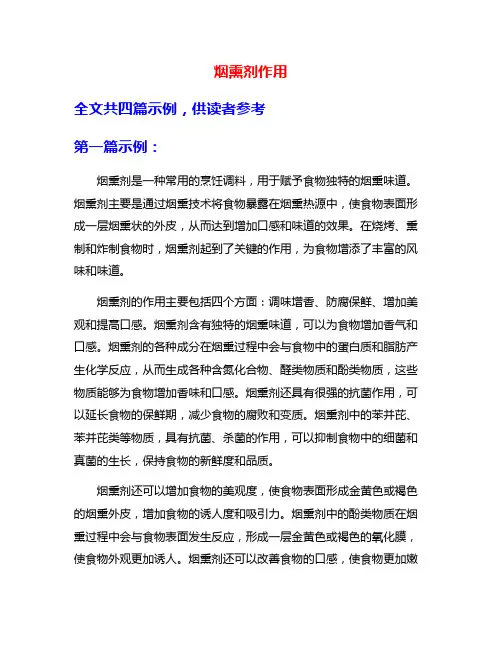 烟熏剂作用

全文共四篇示例，供读者参考

第一篇示例：

烟熏剂是一种常用的烹饪调料，用于赋予食物独特的烟熏味道。烟熏剂主要是通过烟熏技术将食物暴露在烟熏热源中，使食物表面形成一层烟熏状的外皮，从而达到增加口感和味道的效果。在烧烤、熏制和炸制食物时，烟熏剂起到了关键的作用，为食物增添了丰富的风味和味道。

烟熏剂的作用主要包括四个方面：调味增香、防腐保鲜、增加美观和提高口感。烟熏剂含有独特的烟熏味道，可以为食物增加香气和口感。烟熏剂的各种成分在烟熏过程中会与食物中的蛋白质和脂肪产生化学反应，从而生成各种含氮化合物、醛类物质和酚类物质，这些物质能够为食物增加香味和口感。烟熏剂还具有很强的抗菌作用，可以延长食物的保鲜期，减少食物的腐败和变质。烟熏剂中的苯并芘、苯并芘类等物质，具有抗菌、杀菌的作用，可以抑制食物中的细菌和真菌的生长，保持食物的新鲜度和品质。

烟熏剂还可以增加食物的美观度，使食物表面形成金黄色或褐色的烟熏外皮，增加食物的诱人度和吸引力。烟熏剂中的酚类物质在烟熏过程中会与食物表面发生反应，形成一层金黄色或褐色的氧化膜，使食物外观更加诱人。烟熏剂还可以改善食物的口感，使食物更加嫩